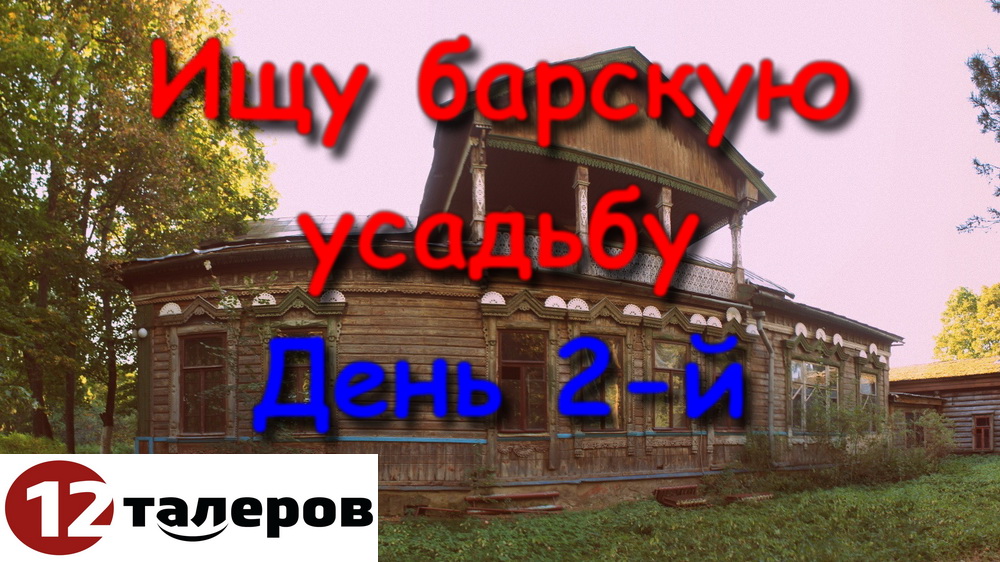 Ищу барскую усадьбу
День 2-й
12 талеров